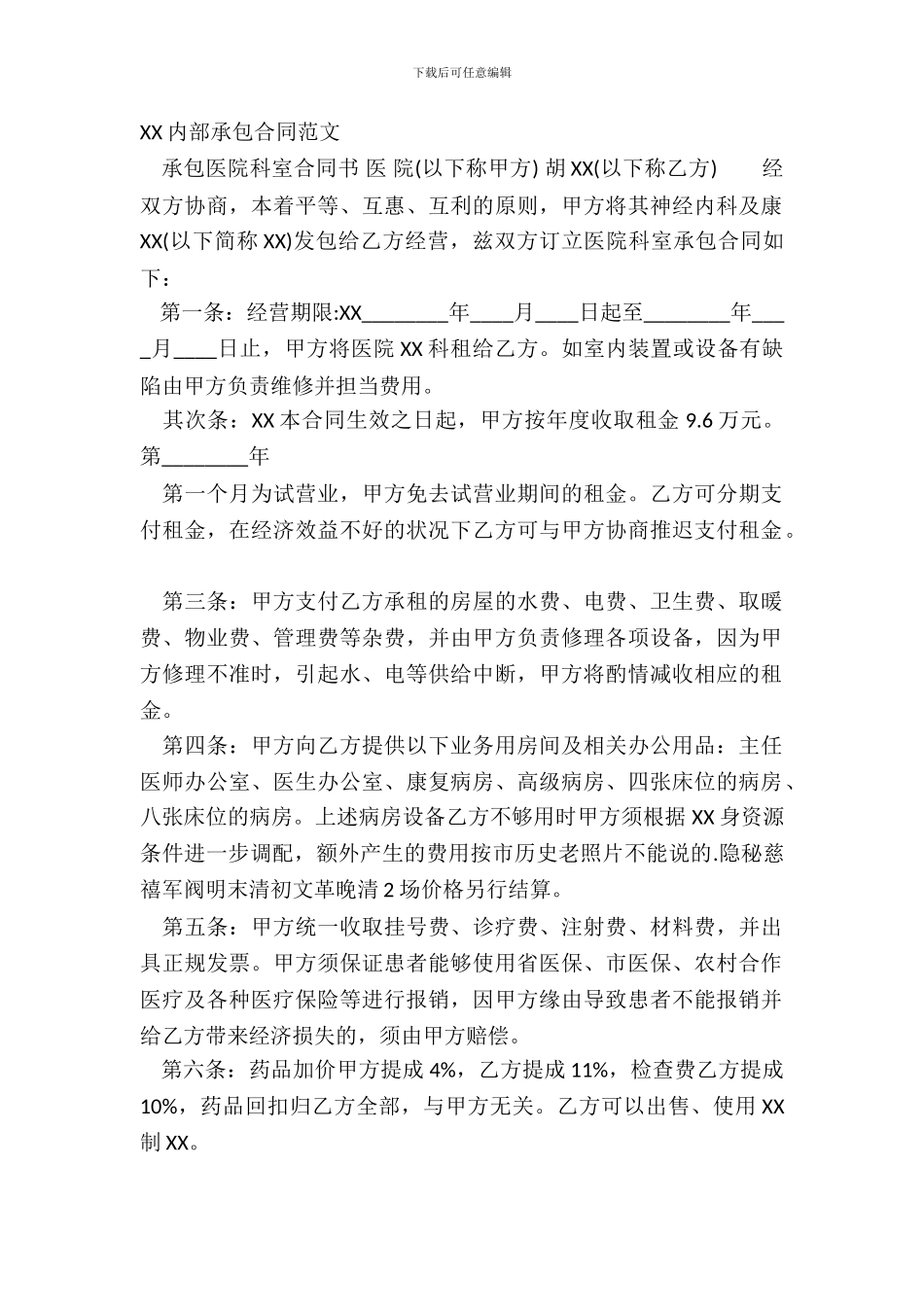 下载后可任意编辑

XX 内部承包合同范文

承包医院科室合同书 医 院(以下称甲方) 胡 XX(以下称乙方)　　经双方协商，本着平等、互惠、互利的原则，甲方将其神经内科及康 XX(以下简称 XX)发包给乙方经营，兹双方订立医院科室承包合同如下：

第一条：经营期限:XX________年____月____日起至________年____月____日止，甲方将医院 XX 科租给乙方。如室内装置或设备有缺陷由甲方负责维修并担当费用。

其次条：XX 本合同生效之日起，甲方按年度收取租金 9.6 万元。第________年

第一个月为试营业，甲方免去试营业期间的租金。乙方可分期支付租金，在经济效益不好的状况下乙方可与甲方协商推迟支付租金。

第三条：甲方支付乙方承租的房屋的水费、电费、卫生费、取暖费、物业费、管理费等杂费，并由甲方负责修理各项设备，因为甲方修理不准时，引起水、电等供给中断，甲方将酌情减收相应的租金。

第四条：甲方向乙方提供以下业务用房间及相关办公用品：主任医师办公室、医生办公室、康复病房、高级病房、四张床位的病房、八张床位的病房。上述病房设备乙方不够用时甲方须根据 XX 身资源条件进一步调配，额外产生的费用按市历史老照片不能说的.隐秘慈禧军阀明末清初文革晚清 2 场价格另行结算。

第五条：甲方统一收取挂号费、诊疗费、注射费、材料费，并出具正规发票。甲方须保证患者能够使用省医保、市医保、农村合作医疗及各种医疗保险等进行报销，因甲方缘由导致患者不能报销并给乙方带来经济损失的，须由甲方赔偿。

第六条：药品加价甲方提成 4%，乙方提成 11%，检查费乙方提成 10%，药品回扣归乙方全部，与甲方无关。乙方可以出售、使用 XX 制 XX。